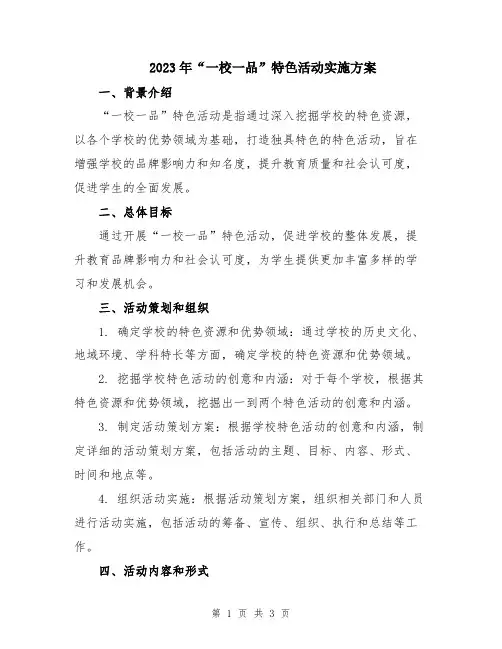 2023年“一校一品”特色活动实施方案

一、背景介绍

“一校一品”特色活动是指通过深入挖掘学校的特色资源，以各个学校的优势领域为基础，打造独具特色的特色活动，旨在增强学校的品牌影响力和知名度，提升教育质量和社会认可度，促进学生的全面发展。

二、总体目标

通过开展“一校一品”特色活动，促进学校的整体发展，提升教育品牌影响力和社会认可度，为学生提供更加丰富多样的学习和发展机会。

三、活动策划和组织

1. 确定学校的特色资源和优势领域：通过学校的历史文化、地域环境、学科特长等方面，确定学校的特色资源和优势领域。

2. 挖掘学校特色活动的创意和内涵：对于每个学校，根据其特色资源和优势领域，挖掘出一到两个特色活动的创意和内涵。

3. 制定活动策划方案：根据学校特色活动的创意和内涵，制定详细的活动策划方案，包括活动的主题、目标、内容、形式、时间和地点等。

4. 组织活动实施：根据活动策划方案，组织相关部门和人员进行活动实施，包括活动的筹备、宣传、组织、执行和总结等工作。

四、活动内容和形式

第 1 页 共 3 页